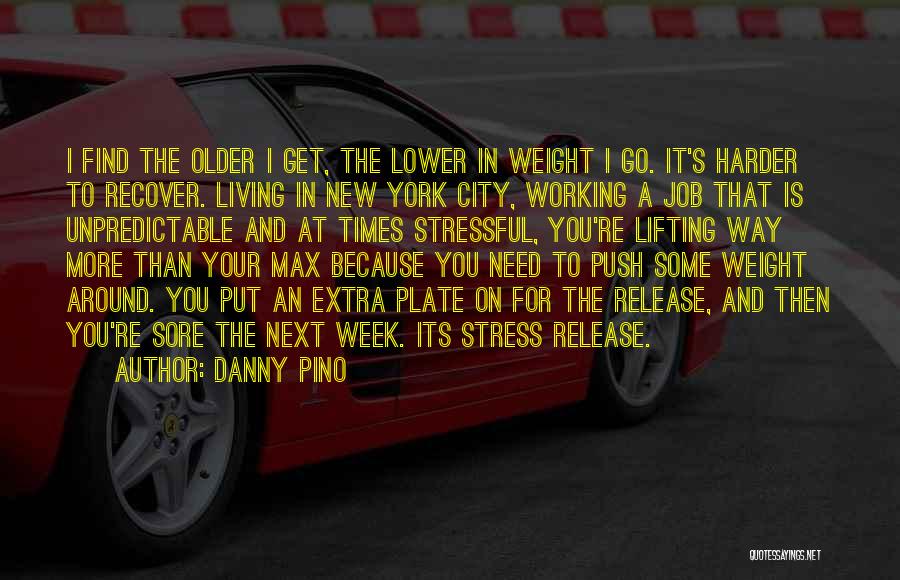 I FIND THE OLDER I GET, THE LOWER IN WEIGHT I GO. IT'S HARDER TO RECOVER. LIVING IN NEW YORK CITY, WORKING A JOB THAT IS UNPREDICTABLE AND AT TIMES STRESSFUL, YOU'RE LIFTING WAY MORE THAN YOUR MAX BECAUSE YOU NEED TO PUSH SOME WEIGHT AROUND. YOU PUT AN EXTRA PLATE ON FOR THE RELEASE, AND THEN YOU'RE SORE THE NEXT WEEK. ITS STRESS RELEASE.

AUTHOR: DANNY PINO

QUOTESSAYINGS.NET